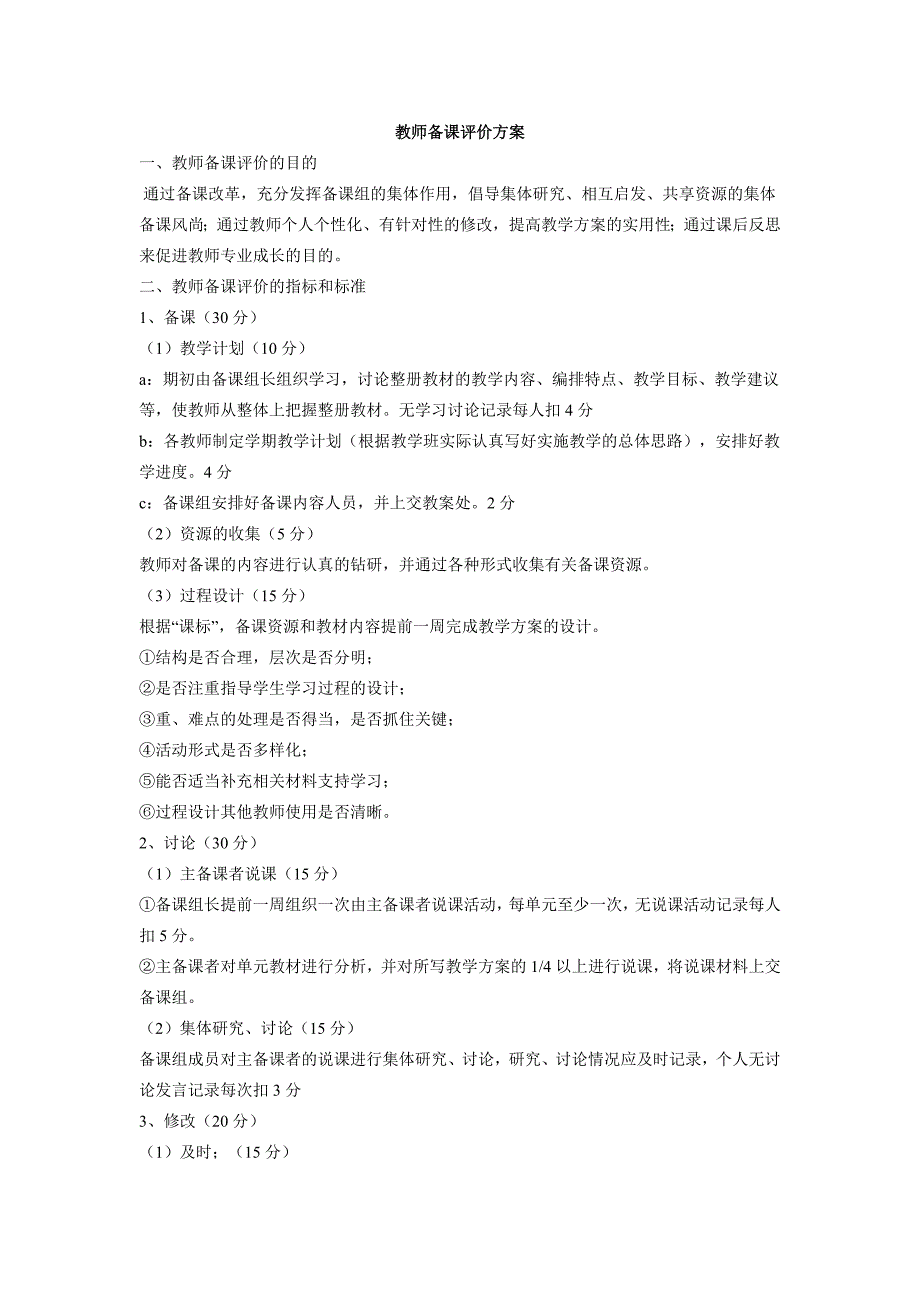 教师备课评价方案

一、教师备课评价的目的

通过备课改革，充分发挥备课组的集体作用，倡导集体研究、相互启发、共享资源的集体备课风尚；通过教师个人个性化、有针对性的修改，提高教学方案的实用性；通过课后反思来促进教师专业成长的目的。

二、教师备课评价的指标和标准

1、备课（30 分）

（1）教学计划（10 分）

a：期初由备课组长组织学习，讨论整册教材的教学内容、编排特点、教学目标、教学建议等，使教师从整体上把握整册教材。无学习讨论记录每人扣 4 分

b：各教师制定学期教学计划（根据教学班实际认真写好实施教学的总体思路），安排好教学进度。4 分

c：备课组安排好备课内容人员，并上交教案处。2 分

（2）资源的收集（5 分）

教师对备课的内容进行认真的钻研，并通过各种形式收集有关备课资源。

（3）过程设计（15 分）

根据“课标”，备课资源和教材内容提前一周完成教学方案的设计。

①结构是否合理，层次是否分明；

②是否注重指导学生学习过程的设计；

③重、难点的处理是否得当，是否抓住关键；

④活动形式是否多样化；

⑤能否适当补充相关材料支持学习；

⑥过程设计其他教师使用是否清晰。

2、讨论（30 分）

（1）主备课者说课（15 分）

①备课组长提前一周组织一次由主备课者说课活动，每单元至少一次，无说课活动记录每人扣 5 分。

②主备课者对单元教材进行分析，并对所写教学方案的 1/4 以上进行说课，将说课材料上交备课组。

（2）集体研究、讨论（15 分）

备课组成员对主备课者的说课进行集体研究、讨论，研究、讨论情况应及时记录，个人无讨论发言记录每次扣 3 分

3、修改（20 分）

（1）及时；（15 分）